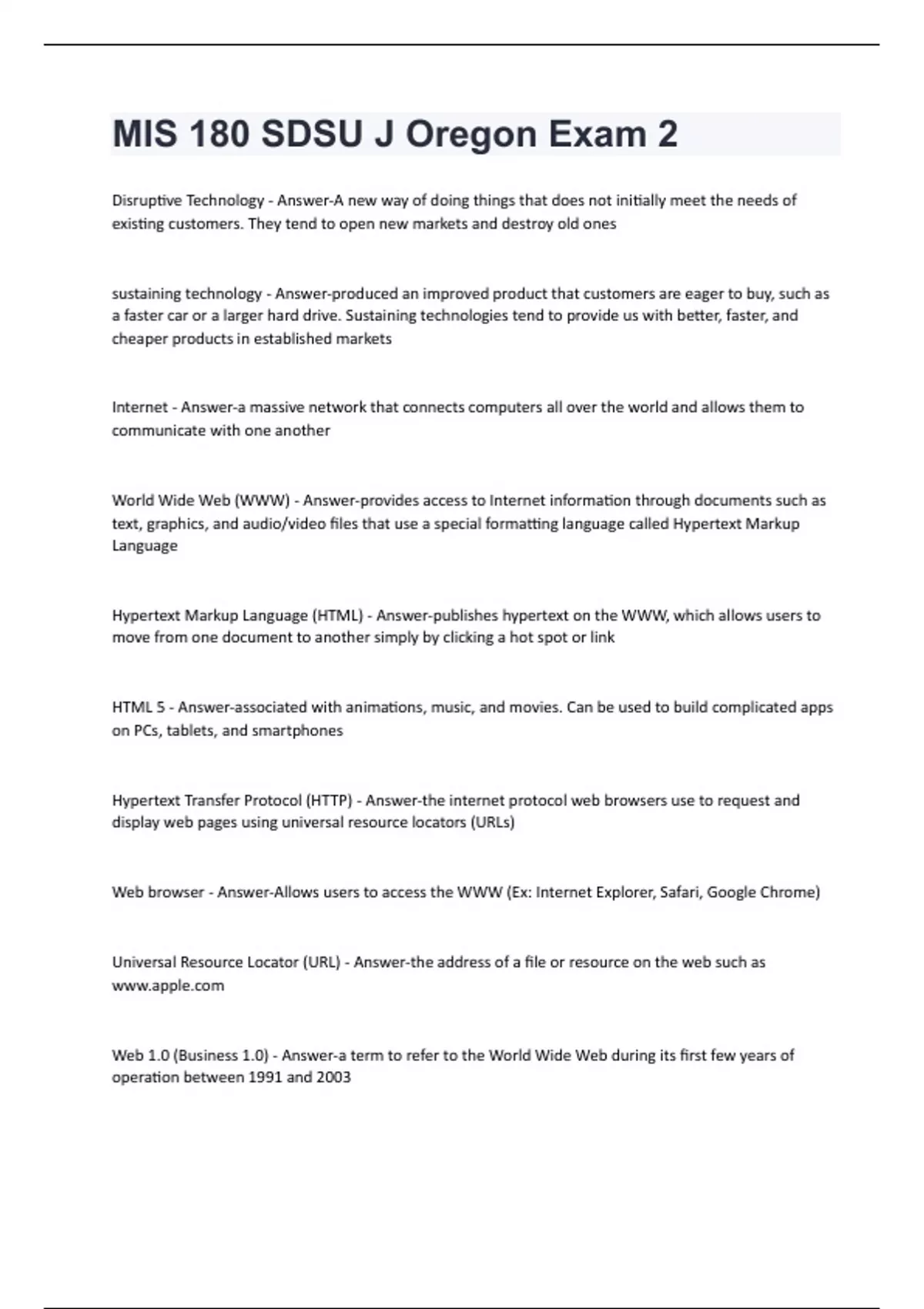 MIS 180 SDSU J Oregon Exam 2

Disruptive Technology - Answer-A new way of doing things that does not initially meet the needs of existing customers. They tend to open new markets and destroy old ones

sustaining technology - Answer-produced an improved product that customers are eager to buy, such as a faster car or a larger hard drive. Sustaining technologies tend to provide us with better, faster, and cheaper products in established markets

Internet - Answer-a massive network that connects computers all over the world and allows them to communicate with one another

World Wide Web (WWW) - Answer-provides access to Internet information through documents such as text, graphics, and audio/video files that use a special formatting language called Hypertext Markup Language

Hypertext Markup Language (HTML) - Answer-publishes hypertext on the WWW, which allows users to move from one document to another simply by clicking a hot spot or link

HTML 5 - Answer-associated with animations, music, and movies. Can be used to build complicated apps on PCs, tablets, and smartphones

Hypertext Transfer Protocol (HTTP) - Answer-the internet protocol web browsers use to request and display web pages using universal resource locators (URLs)

Web browser - Answer-Allows users to access the WWW (Ex: Internet Explorer, Safari, Google Chrome)

Universal Resource Locator (URL) - Answer-the address of a file or resource on the web such as www.apple.com

Web 1.0 (Business 1.0) - Answer-a term to refer to the World Wide Web during its first few years of operation between 1991 and 2003